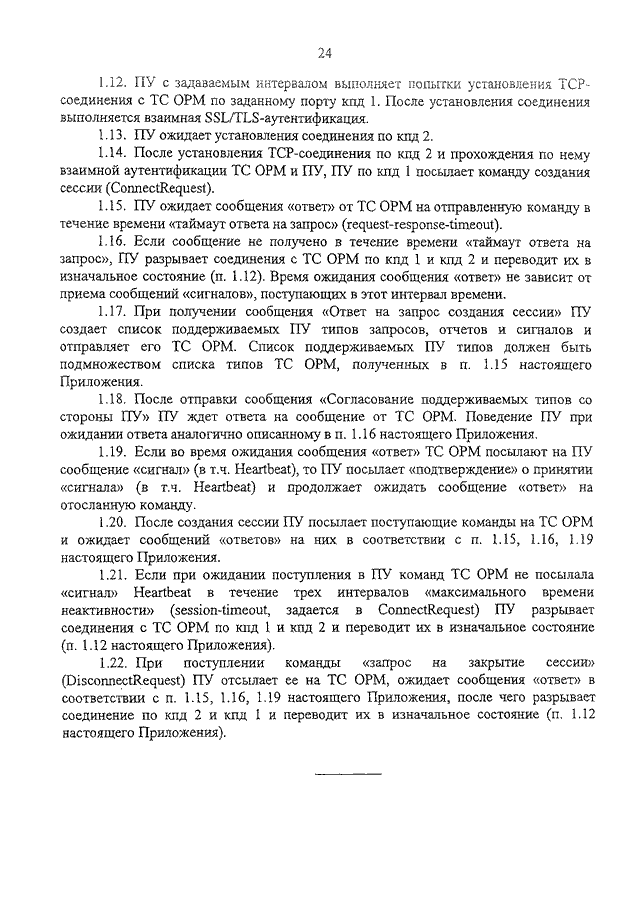 24

1.12. ПУ с задаваемым интервалом выполняет попытки установления TCP-соединения с ТС ОРМ по заданному порту кпд 1. После установления соединения выполняется взаимная SSL/TLS-аутентификация.

1.13. ПУ ожидает установления соединения по кпд 2.

1.14. После установления TCP-соединения по кпд 2 и прохождения по нему взаимной аутентификации ТС ОРМ и ПУ, ПУ по кпд 1 посылает команду создания сессии (ConnectRequest).

1.15. ПУ ожидает сообщения «ответ» от ТС ОРМ на отправленную команду в течение времени «таймаут ответа на запрос» (request-response-timeout).

1.16. Если сообщение не получено в течение времени «таймаут ответа на запрос», ПУ разрывает соединения с ТС ОРМ по кпд 1 и кпд 2 и переводит их в изначальное состояние (п. 1.12). Время ожидания сообщения «ответ» не зависит от приема сообщений «сигналов», поступающих в этот интервал времени.

1.17. При получении сообщения «Ответ на запрос создания сессии» ПУ создает список поддерживаемых ПУ типов запросов, отчетов и сигналов и отправляет его ТС ОРМ. Список поддерживаемых ПУ типов должен быть подмножеством списка типов ТС ОРМ, полученных в п. 1.15 настоящего Приложения.

1.18. После отправки сообщения «Согласование поддерживаемых типов со стороны ПУ» ПУ ждет ответа на сообщение от ТС ОРМ. Поведение ПУ при ожидании ответа аналогично описанному в п. 1.16 настоящего Приложения.

1.19. Если во время ожидания сообщения «ответ» ТС ОРМ посылают на ПУ сообщение «сигнал» (в т.ч. Heartbeat), то ПУ посылает «подтверждение» о принятии «сигнала» (в т.ч. Heartbeat) и продолжает ожидать сообщение «ответ» на отосланную команду.

1.20. После создания сессии ПУ посылает поступающие команды на ТС ОРМ и ожидает сообщений «ответов» на них в соответствии с п. 1.15, 1.16, 1.19 настоящего Приложения.

1.21. Если при ожидании поступления в ПУ команд ТС ОРМ не посылала «сигнал» Heartbeat в течение трех интервалов «максимального времени неактивности» (session-timeout, задается в ConnectRequest) ПУ разрывает соединения с ТС ОРМ по кпд 1 и кпд 2 и переводит их в изначальное состояние (п. 1.12 настоящего Приложения).

1.22. При поступлении команды «запрос на закрытие сессии» (DisconnectRequest) ПУ отсылает ее на ТС ОРМ, ожидает сообщения «ответ» в соответствии с п. 1.15, 1.16, 1.19 настоящего Приложения, после чего разрывает соединение по кпд 2 и кпд 1 и переводит их в изначальное состояние (п. 1.12 настоящего Приложения).